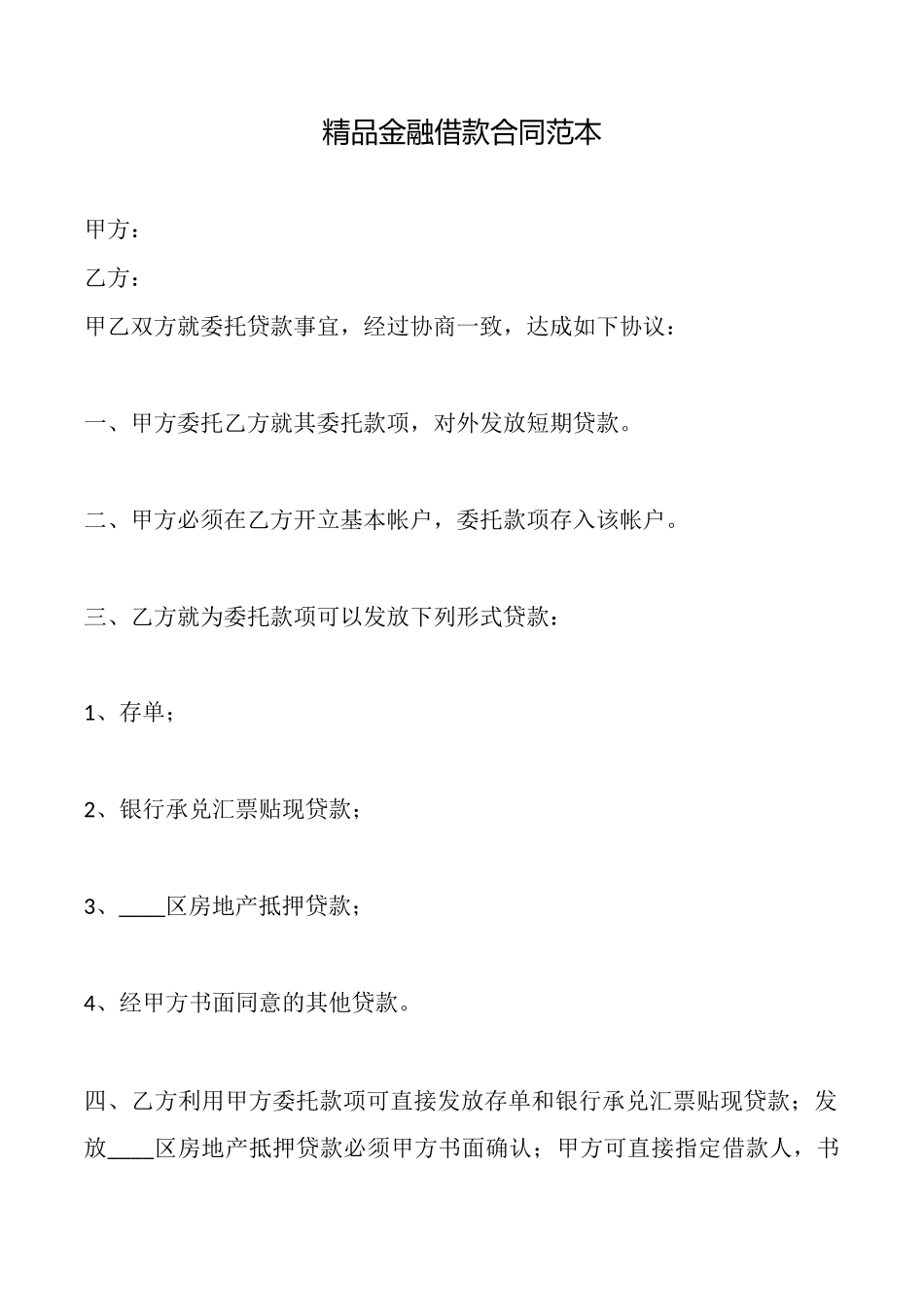 精品金融借款合同范本

甲方：

乙方：

甲乙双方就委托贷款事宜，经过协商一致，达成如下协议：

一、甲方委托乙方就其委托款项，对外发放短期贷款。

二、甲方必须在乙方开立基本帐户，委托款项存入该帐户。

三、乙方就为委托款项可以发放下列形式贷款：

1、存单；

2、银行承兑汇票贴现贷款；

3、____区房地产抵押贷款；

4、经甲方书面同意的其他贷款。

四、乙方利用甲方委托款项可直接发放存单和银行承兑汇票贴现贷款；发放____区房地产抵押贷款必须甲方书面确认；甲方可直接指定借款人，书